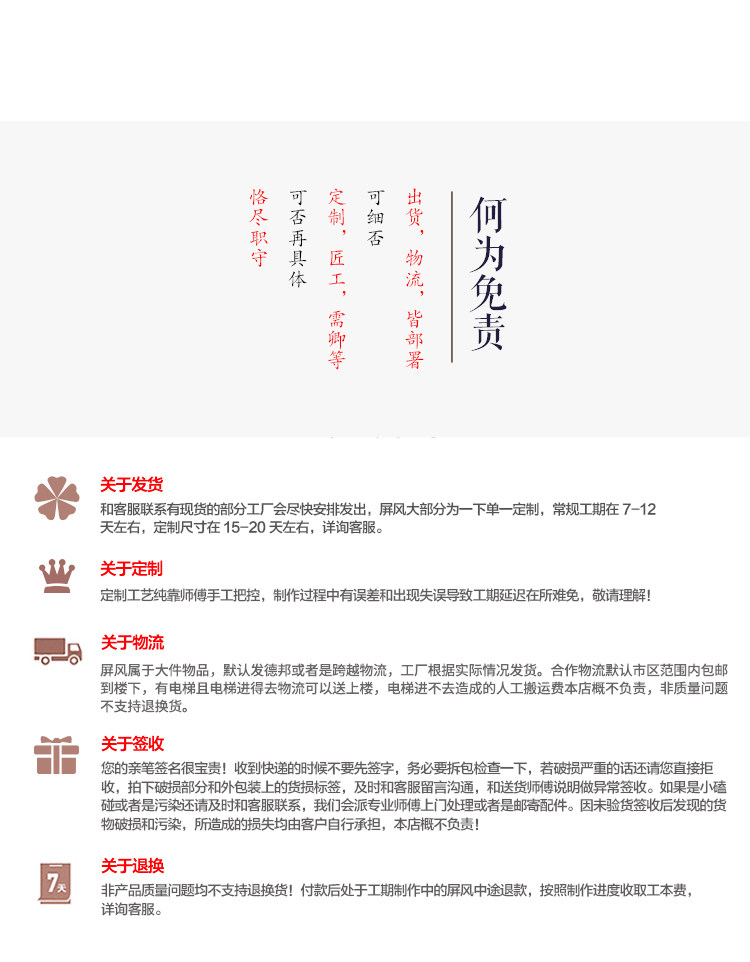 何为免责

出货，物流，皆部署
可细否

定制，匠工，需卿等
可否再具体

恪尽职守

关于发货
和客服联系有现货的部分工厂会尽快安排发出，屏风大部分为一下单一定制，常规工期在 7-12 天左右，定制尺寸在 15-20 天左右，详询客服。

关于定制
定制工艺纯靠师傅手工把控，制作过程中有误差和出现失误导致工期延迟在所难免，敬请理解！

关于物流
屏风属于大件物品，默认发德邦或者是跨越物流，工厂根据实际情况发货。合作物流默认市区范围内包邮到楼下，有电梯且电梯进得去物流可以送上楼，电梯进不去造成的人工搬运费本店概不负责，非质量问题不支持退换货。

关于签收
您的亲笔签名很宝贵！收到快递的时候不要先签字，务必要拆包检查一下，若破损严重的话还请您直接拒收，拍下破损部分和外包装上的货损标签，及时和客服留言沟通，和送货师傅说明做异常签收。如果是小磕碰或者是污染还请及时和客服联系，我们会派专业师傅上门处理或者是邮寄配件。因未验货签收后发现的货物破损和污染，所造成的损失均由客户自行承担，本店概不负责！

7天
关于退换
非产品质量问题均不支持退换货！付款后处于工期制作中的屏风中途退款，按照制作进度收取工本费，详询客服。